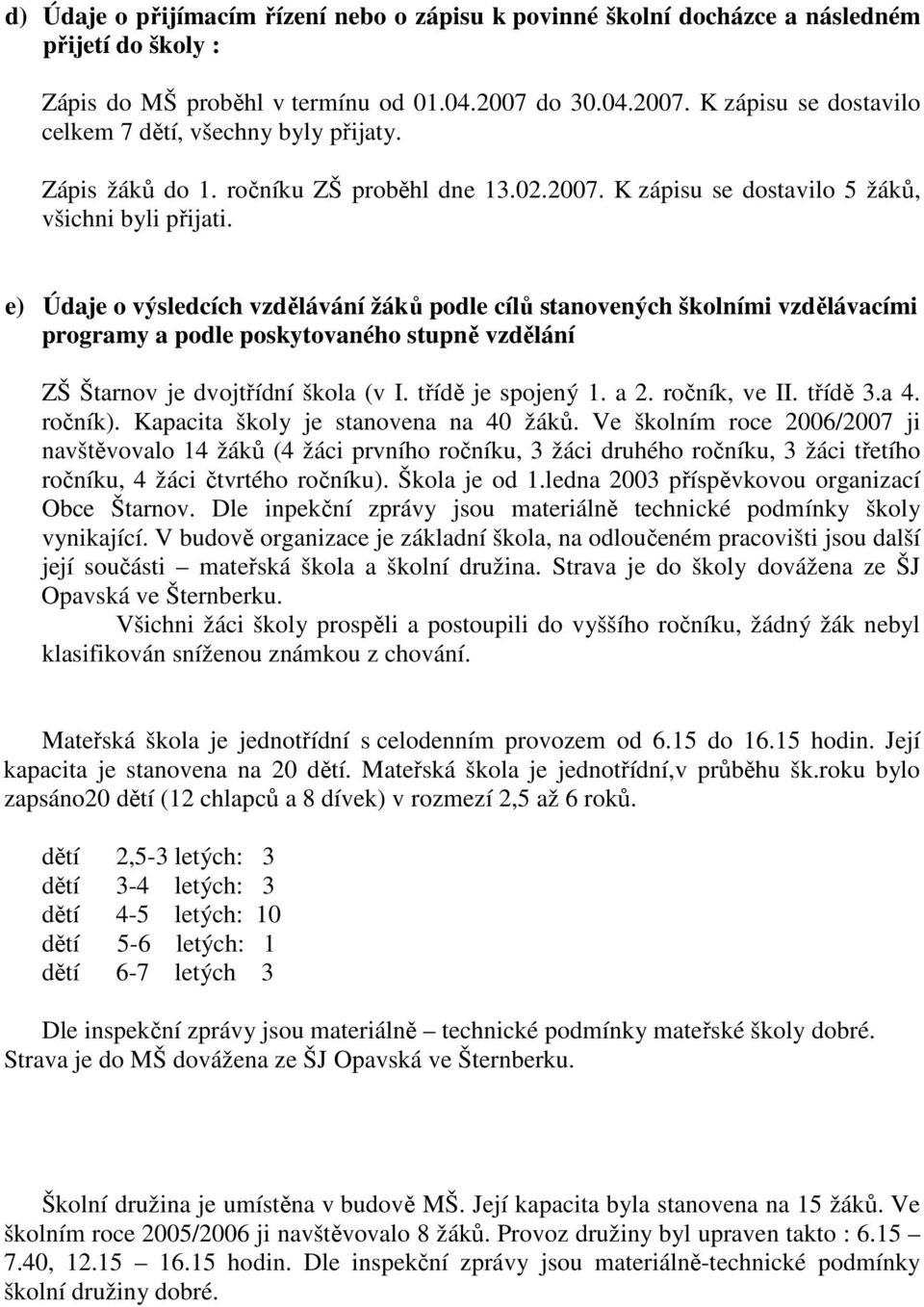 d) Údaje o přijímacím řízení nebo o zápisu k povinné školní docházce a následném přijetí do školy :

Zápis do MŠ proběhl v termínu od 01.04.2007 do 30.04.2007. K zápisu se dostavilo celkem 7 dětí, všechny byly přijaty.

Zápis žáků do 1. ročníku ZŠ proběhl dne 13.02.2007. K zápisu se dostavilo 5 žáků, všichni byli přijati.

e) Údaje o výsledcích vzdělávání žáků podle cílů stanovených školními vzdělávacími programy a podle poskytovaného stupně vzdělání

ZŠ Štarnov je dvojtřídní škola (v I. třídě je spojený 1. a 2. ročník, ve II. třídě 3.a 4. ročník). Kapacita školy je stanovena na 40 žáků. Ve školním roce 2006/2007 ji navštěvovalo 14 žáků (4 žáci prvního ročníku, 3 žáci druhého ročníku, 3 žáci třetího ročníku, 4 žáci čtvrtého ročníku). Škola je od 1.ledna 2003 příspěvkovou organizací Obce Štarnov. Dle inpekční zprávy jsou materiálně technické podmínky školy vynikající. V budově organizace je základní škola, na odloučeném pracovišti jsou další její součásti – mateřská škola a školní družina. Strava je do školy dovážena ze ŠJ Opavská ve Šternberku.
Všichni žáci školy prospěli a postoupili do vyššího ročníku, žádný žák nebyl klasifikován sníženou známkou z chování.

Mateřská škola je jednotřídní s celodenním provozem od 6.15 do 16.15 hodin. Její kapacita je stanovena na 20 dětí. Mateřská škola je jednotřídní,v průběhu šk.roku bylo zapsáno20 dětí (12 chlapců a 8 dívek) v rozmezí 2,5 až 6 roků.

dětí 2,5-3 letých: 3
dětí 3-4 letých: 3
dětí 4-5 letých: 10
dětí 5-6 letých: 1
dětí 6-7 letých 3

Dle inspekční zprávy jsou materiálně – technické podmínky mateřské školy dobré. Strava je do MŠ dovážena ze ŠJ Opavská ve Šternberku.

Školní družina je umístěna v budově MŠ. Její kapacita byla stanovena na 15 žáků. Ve školním roce 2005/2006 ji navštěvovalo 8 žáků. Provoz družiny byl upraven takto : 6.15 – 7.40, 12.15 – 16.15 hodin. Dle inspekční zprávy jsou materiálně-technické podmínky školní družiny dobré.